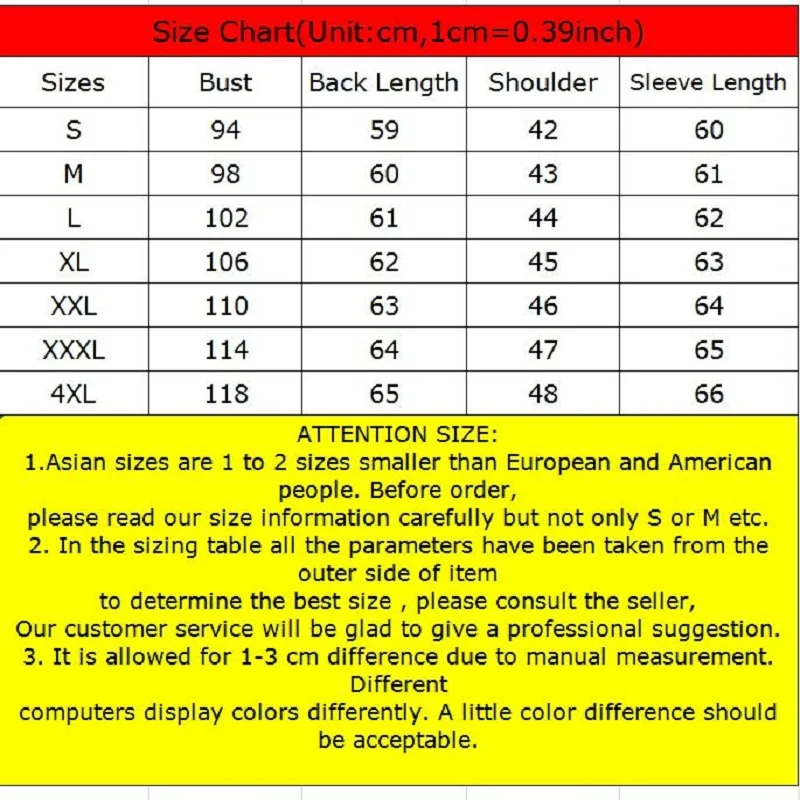 Size Chart(Unit:cm,1cm=0.39inch)

| Sizes | Bust | Back Length | Shoulder | Sleeve Length |
|---|---|---|---|---|
| S | 94 | 59 | 42 | 60 |
| M | 98 | 60 | 43 | 61 |
| L | 102 | 61 | 44 | 62 |
| XL | 106 | 62 | 45 | 63 |
| XXL | 110 | 63 | 46 | 64 |
| XXXL | 114 | 64 | 47 | 65 |
| 4XL | 118 | 65 | 48 | 66 |

ATTENTION SIZE:
1.Asian sizes are 1 to 2 sizes smaller than European and American people. Before order, please read our size information carefully but not only S or M etc.
2. In the sizing table all the parameters have been taken from the outer side of item to determine the best size , please consult the seller, Our customer service will be glad to give a professional suggestion.
3. It is allowed for 1-3 cm difference due to manual measurement. Different computers display colors differently. A little color difference should be acceptable.